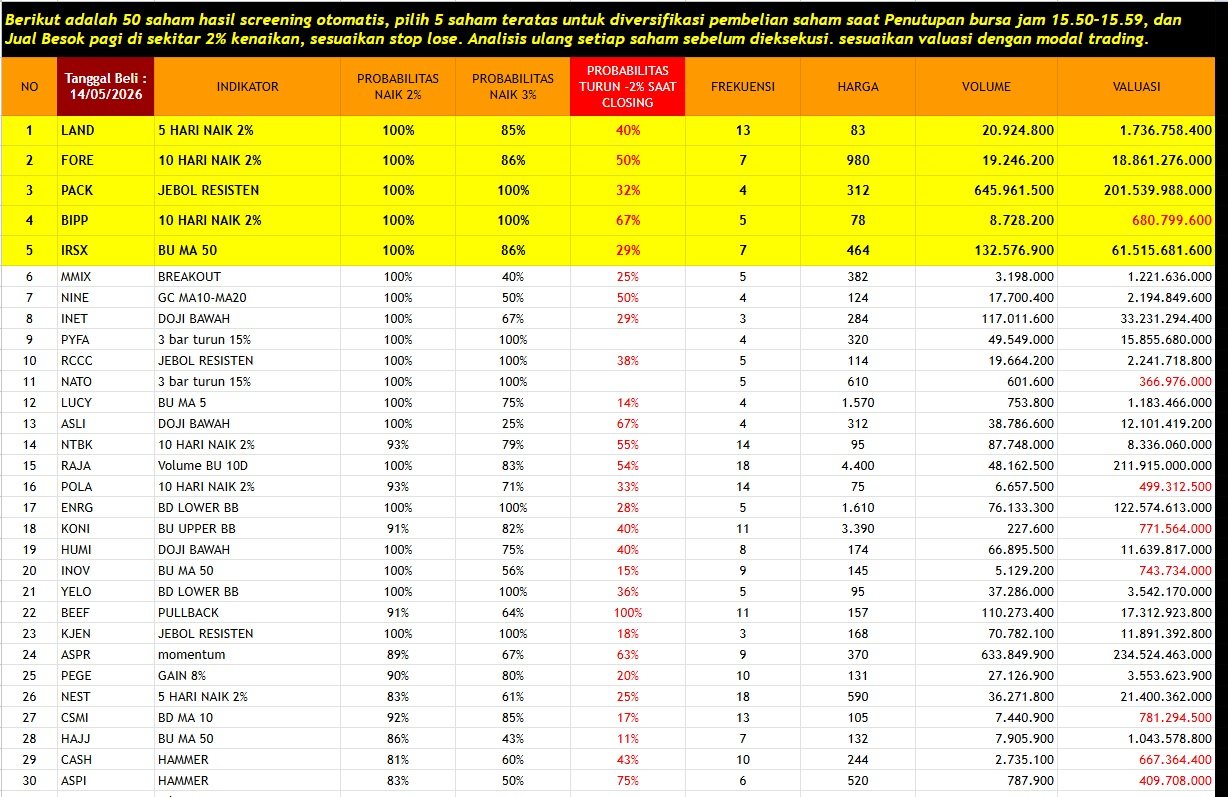 Berikut adalah 50 saham hasil screening otomatis, pilih 5 saham teratas untuk diversifikasi pembelian saham saat Penutupan bursa jam 15.50-15.59, dan Jual Besok pagi di sekitar 2% kenaikan, sesuaikan stop lose. Analisis ulang setiap saham sebelum dieksekusi. sesuaikan valuasi dengan modal trading.

| NO | Tanggal Beli : 14/05/2026 | INDIKATOR | PROBABILITAS NAIK 2% | PROBABILITAS NAIK 3% | PROBABILITAS TURUN -2% SAAT CLOSING | FREKUENSI | HARGA | VOLUME | VALUASI |
|---|---|---|---|---|---|---|---|---|---|
| 1 | LAND | 5 HARI NAIK 2% | 100% | 85% | 40% | 13 | 83 | 20.924.800 | 1.736.758.400 |
| 2 | FORE | 10 HARI NAIK 2% | 100% | 86% | 50% | 7 | 980 | 19.246.200 | 18.861.276.000 |
| 3 | PACK | JEBOL RESISTEN | 100% | 100% | 32% | 4 | 312 | 645.961.500 | 201.539.988.000 |
| 4 | BIPP | 10 HARI NAIK 2% | 100% | 100% | 67% | 5 | 78 | 8.728.200 | 680.799.600 |
| 5 | IRSX | BU MA 50 | 100% | 86% | 29% | 7 | 464 | 132.576.900 | 61.515.681.600 |
| 6 | MMIX | BREAKOUT | 100% | 40% | 25% | 5 | 382 | 3.198.000 | 1.221.636.000 |
| 7 | NINE | GC MA10-MA20 | 100% | 50% | 50% | 4 | 124 | 17.700.400 | 2.194.849.600 |
| 8 | INET | DOJI BAWAH | 100% | 67% | 29% | 3 | 284 | 117.011.600 | 33.231.294.400 |
| 9 | PYFA | 3 bar turun 15% | 100% | 100% | | 4 | 320 | 49.549.000 | 15.855.680.000 |
| 10 | RCCC | JEBOL RESISTEN | 100% | 100% | 38% | 5 | 114 | 19.664.200 | 2.241.718.800 |
| 11 | NATO | 3 bar turun 15% | 100% | 100% | | 5 | 610 | 601.600 | 366.976.000 |
| 12 | LUCY | BU MA 5 | 100% | 75% | 14% | 4 | 1.570 | 753.800 | 1.183.466.000 |
| 13 | ASLI | DOJI BAWAH | 100% | 25% | 67% | 4 | 312 | 38.786.600 | 12.101.419.200 |
| 14 | NTBK | 10 HARI NAIK 2% | 93% | 79% | 55% | 14 | 95 | 87.748.000 | 8.336.060.000 |
| 15 | RAJA | Volume BU 10D | 100% | 83% | 54% | 18 | 4.400 | 48.162.500 | 211.915.000.000 |
| 16 | POLA | 10 HARI NAIK 2% | 93% | 71% | 33% | 14 | 75 | 6.657.500 | 499.312.500 |
| 17 | ENRG | BD LOWER BB | 100% | 100% | 28% | 5 | 1.610 | 76.133.300 | 122.574.613.000 |
| 18 | KONI | BU UPPER BB | 91% | 82% | 40% | 11 | 3.390 | 227.600 | 771.564.000 |
| 19 | HUMI | DOJI BAWAH | 100% | 75% | 40% | 8 | 174 | 66.895.500 | 11.639.817.000 |
| 20 | INOV | BU MA 50 | 100% | 56% | 15% | 9 | 145 | 5.129.200 | 743.734.000 |
| 21 | YELO | BD LOWER BB | 100% | 100% | 36% | 5 | 95 | 37.286.000 | 3.542.170.000 |
| 22 | BEEF | PULLBACK | 91% | 64% | 100% | 11 | 157 | 110.273.400 | 17.312.923.800 |
| 23 | KJEN | JEBOL RESISTEN | 100% | 100% | 18% | 3 | 168 | 70.782.100 | 11.891.392.800 |
| 24 | ASPR | momentum | 89% | 67% | 63% | 9 | 370 | 633.849.900 | 234.524.463.000 |
| 25 | PEGE | GAIN 8% | 90% | 80% | 20% | 10 | 131 | 27.126.900 | 3.553.623.900 |
| 26 | NEST | 5 HARI NAIK 2% | 83% | 61% | 25% | 18 | 590 | 36.271.800 | 21.400.362.000 |
| 27 | CSMI | BD MA 10 | 92% | 85% | 17% | 13 | 105 | 7.440.900 | 781.294.500 |
| 28 | HAJJ | BU MA 50 | 86% | 43% | 11% | 7 | 132 | 7.905.900 | 1.043.578.800 |
| 29 | CASH | HAMMER | 81% | 60% | 43% | 10 | 244 | 2.735.100 | 667.364.400 |
| 30 | ASPI | HAMMER | 83% | 50% | 75% | 6 | 520 | 787.900 | 409.708.000 |